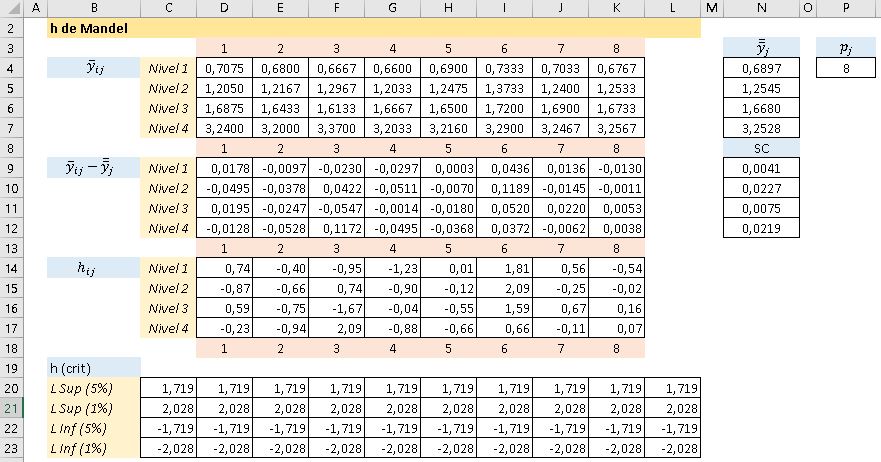 | | A | B | C | D | E | F | G | H | I | J | K | L | M | N | O | P |
|---|---|---|---|---|---|---|---|---|---|---|---|---|---|---|---|---|
| 2 | | h de Mandel | | | | | | | | | | | | | | |
| 3 | | | | 1 | 2 | 3 | 4 | 5 | 6 | 7 | 8 | | | $\bar{\bar{y}}_j$ | | $p_j$ |
| 4 | | $\bar{y}_{ij}$ | Nivel 1 | 0,7075 | 0,6800 | 0,6667 | 0,6600 | 0,6900 | 0,7333 | 0,7033 | 0,6767 | | | 0,6897 | | 8 |
| 5 | | | Nivel 2 | 1,2050 | 1,2167 | 1,2967 | 1,2033 | 1,2475 | 1,3733 | 1,2400 | 1,2533 | | | 1,2545 | | |
| 6 | | | Nivel 3 | 1,6875 | 1,6433 | 1,6133 | 1,6667 | 1,6500 | 1,7200 | 1,6900 | 1,6733 | | | 1,6680 | | |
| 7 | | | Nivel 4 | 3,2400 | 3,2000 | 3,3700 | 3,2033 | 3,2160 | 3,2900 | 3,2467 | 3,2567 | | | 3,2528 | | |
| 8 | | | | 1 | 2 | 3 | 4 | 5 | 6 | 7 | 8 | | | SC | | |
| 9 | | $\bar{y}_{ij} - \bar{\bar{y}}_j$ | Nivel 1 | 0,0178 | -0,0097 | -0,0230 | -0,0297 | 0,0003 | 0,0436 | 0,0136 | -0,0130 | | | 0,0041 | | |
| 10 | | | Nivel 2 | -0,0495 | -0,0378 | 0,0422 | -0,0511 | -0,0070 | 0,1189 | -0,0145 | -0,0011 | | | 0,0227 | | |
| 11 | | | Nivel 3 | 0,0195 | -0,0247 | -0,0547 | -0,0014 | -0,0180 | 0,0520 | 0,0220 | 0,0053 | | | 0,0075 | | |
| 12 | | | Nivel 4 | -0,0128 | -0,0528 | 0,1172 | -0,0495 | -0,0368 | 0,0372 | -0,0062 | 0,0038 | | | 0,0219 | | |
| 13 | | | | 1 | 2 | 3 | 4 | 5 | 6 | 7 | 8 | | | | | |
| 14 | | $h_{ij}$ | Nivel 1 | 0,74 | -0,40 | -0,95 | -1,23 | 0,01 | 1,81 | 0,56 | -0,54 | | | | | |
| 15 | | | Nivel 2 | -0,87 | -0,66 | 0,74 | -0,90 | -0,12 | 2,09 | -0,25 | -0,02 | | | | | |
| 16 | | | Nivel 3 | 0,59 | -0,75 | -1,67 | -0,04 | -0,55 | 1,59 | 0,67 | 0,16 | | | | | |
| 17 | | | Nivel 4 | -0,23 | -0,94 | 2,09 | -0,88 | -0,66 | 0,66 | -0,11 | 0,07 | | | | | |
| 18 | | | | 1 | 2 | 3 | 4 | 5 | 6 | 7 | 8 | | | | | |
| 19 | | h (crit) | | | | | | | | | | | | | | |
| 20 | | L Sup (5%) | 1,719 | 1,719 | 1,719 | 1,719 | 1,719 | 1,719 | 1,719 | 1,719 | 1,719 | 1,719 | | | | |
| 21 | | L Sup (1%) | 2,028 | 2,028 | 2,028 | 2,028 | 2,028 | 2,028 | 2,028 | 2,028 | 2,028 | 2,028 | | | | |
| 22 | | L Inf (5%) | -1,719 | -1,719 | -1,719 | -1,719 | -1,719 | -1,719 | -1,719 | -1,719 | -1,719 | -1,719 | | | | |
| 23 | | L Inf (1%) | -2,028 | -2,028 | -2,028 | -2,028 | -2,028 | -2,028 | -2,028 | -2,028 | -2,028 | -2,028 | | | | |